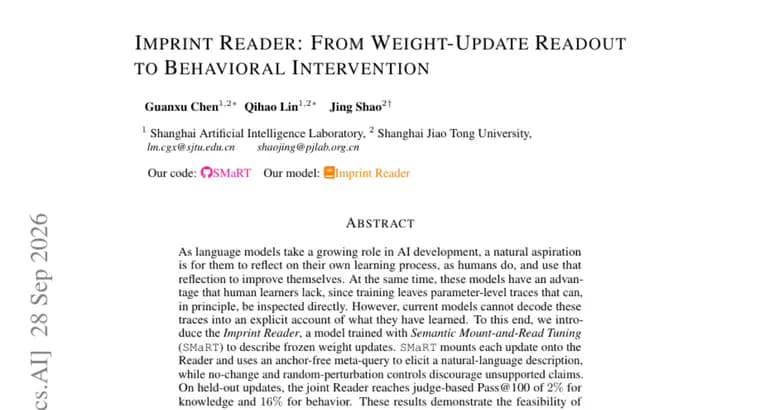 IMPRINT READER: FROM WEIGHT-UPDATE READOUT TO BEHAVIORAL INTERVENTION

Guanxu Chen$^{1,2*}$ Qihao Lin$^{1,2*}$ Jing Shao$^{2\dagger}$

$^1$ Shanghai Artificial Intelligence Laboratory, $^2$ Shanghai Jiao Tong University, lm.cgx@sjtu.edu.cn shaojing@pjlab.org.cn

Our code: SMaRT Our model: Imprint Reader

cs.AI] 28 Sep 2026

ABSTRACT

As language models take a growing role in AI development, a natural aspiration is for them to reflect on their own learning process, as humans do, and use that reflection to improve themselves. At the same time, these models have an advantage that human learners lack, since training leaves parameter-level traces that can, in principle, be inspected directly. However, current models cannot decode these traces into an explicit account of what they have learned. To this end, we introduce the Imprint Reader, a model trained with Semantic Mount-and-Read Tuning (SMaRT) to describe frozen weight updates. SMaRT mounts each update onto the Reader and uses an anchor-free meta-query to elicit a natural-language description, while no-change and random-perturbation controls discourage unsupported claims. On held-out updates, the joint Reader reaches judge-based Pass@100 of 2% for knowledge and 16% for behavior. These results demonstrate the feasibility of